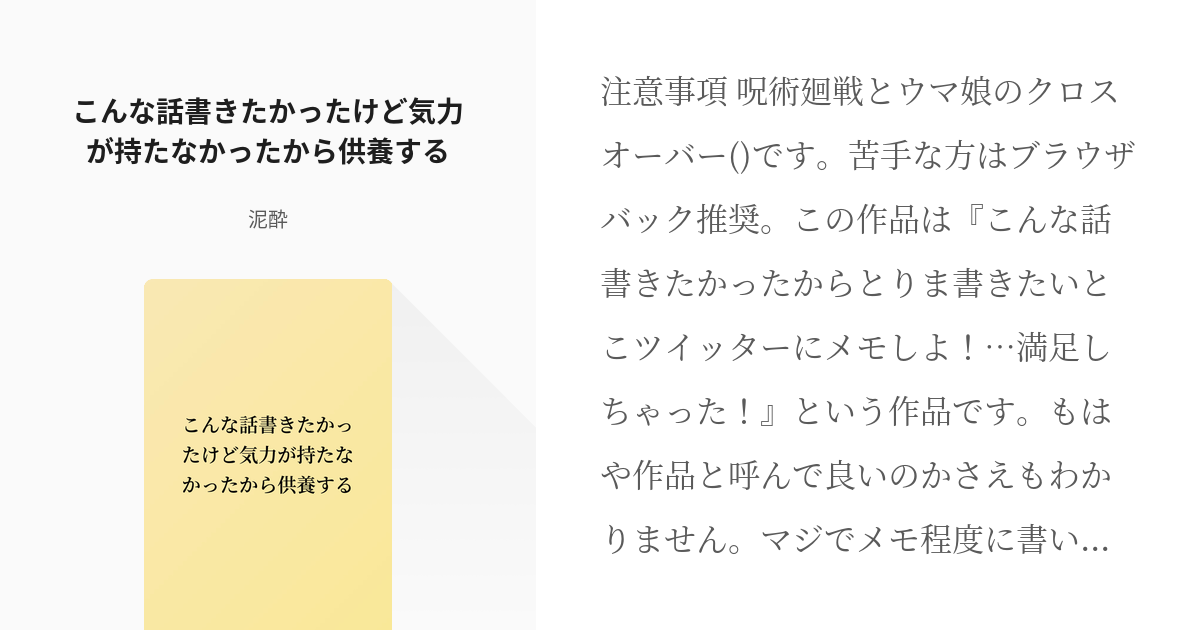 こんな話書きたかったけど気力が持たなかったから供養する

泥酔

こんな話書きたかったけど気力が持たなかったから供養する

注意事項 呪術廻戦とウマ娘のクロスオーバー()です。苦手な方はブラウザバック推奨。この作品は『こんな話書きたかったからとりま書きたいとこツイッターにメモしよ！…満足しちゃった！』という作品です。もはや作品と呼んで良いのかさえもわかりません。マジでメモ程度に書い…